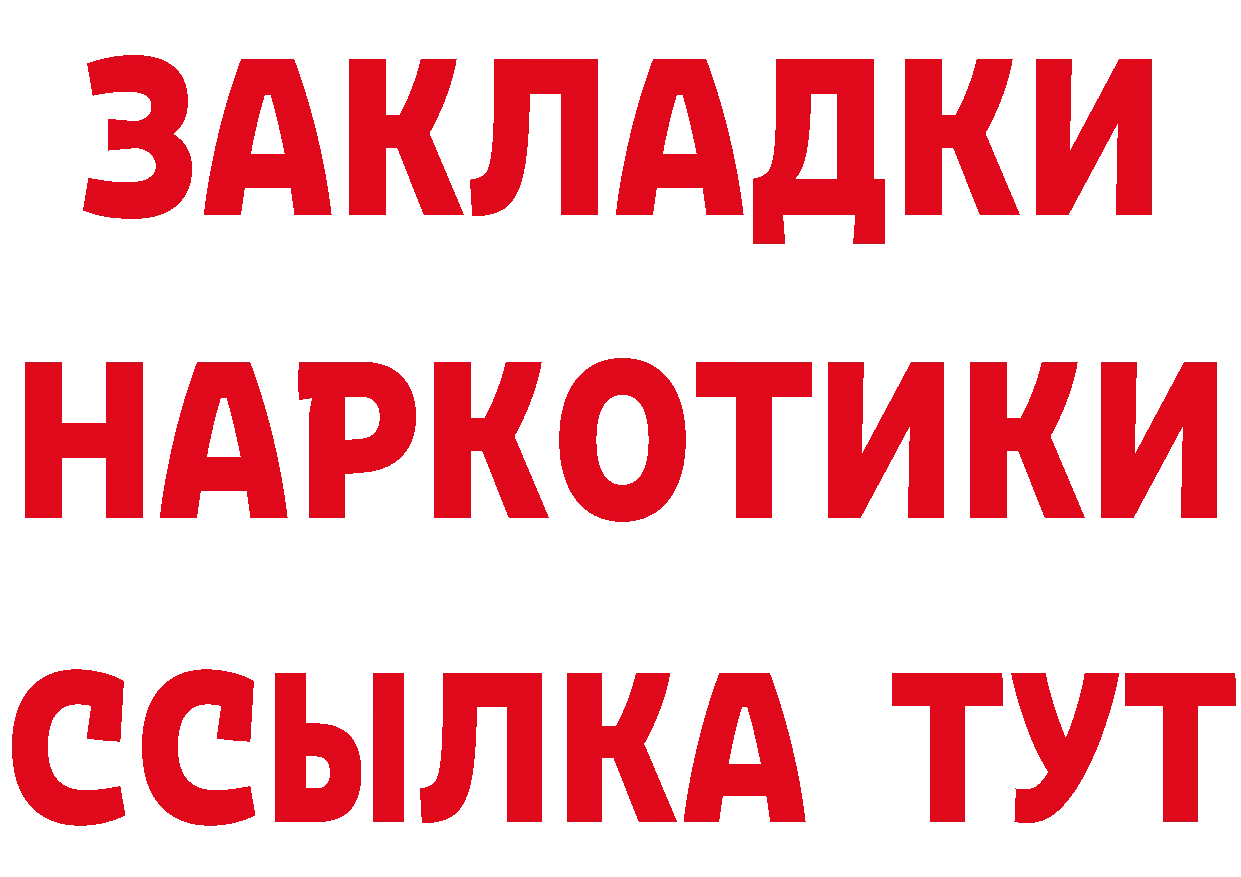 ЗАКЛАДКИ НАРКОТИКИ ССЫЛКА ТУТ